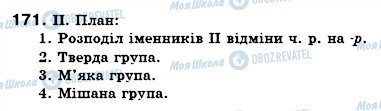 Моя Школа OBOZREVATEL

171. II. План:

1. Розподіл іменників II відміни ч. р. на -р.

2. Тверда група.

3. М'яка група.

4. Мішана група.

Моя Школа OBOZREVATEL